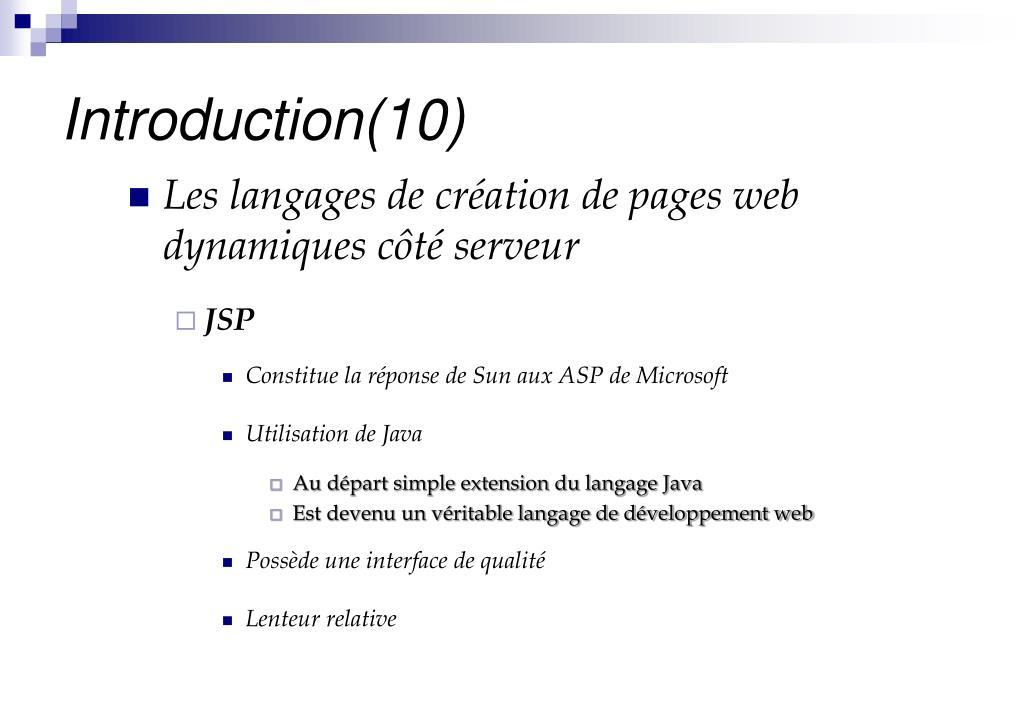 Introduction(10)

Les langages de création de pages web dynamiques côté serveur

JSP

Constitue la réponse de Sun aux ASP de Microsoft

Utilisation de Java

Au départ simple extension du langage Java

Est devenu un véritable langage de développement web

Possède une interface de qualité

Lenteur relative